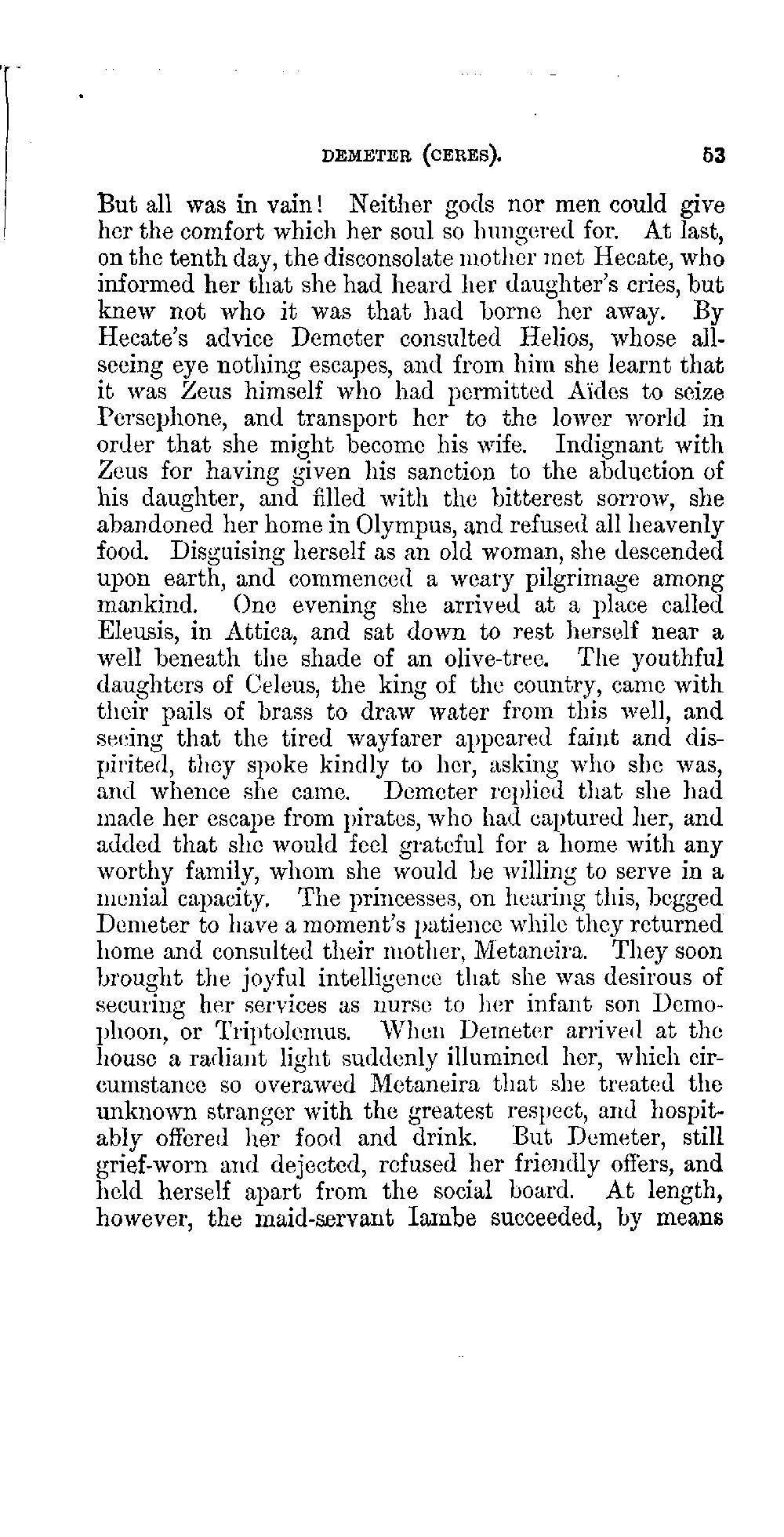 DEMETER (CERES). 53

But all was in vain! Neither gods nor men could give her the comfort which her soul so hungered for. At last, on the tenth day, the disconsolate mother met Hecate, who informed her that she had heard her daughter's cries, but knew not who it was that had borne her away. By Hecate's advice Demeter consulted Helios, whose all-seeing eye nothing escapes, and from him she learnt that it was Zeus himself who had permitted Aïdes to seize Persephone, and transport her to the lower world in order that she might become his wife. Indignant with Zeus for having given his sanction to the abduction of his daughter, and filled with the bitterest sorrow, she abandoned her home in Olympus, and refused all heavenly food. Disguising herself as an old woman, she descended upon earth, and commenced a weary pilgrimage among mankind. One evening she arrived at a place called Eleusis, in Attica, and sat down to rest herself near a well beneath the shade of an olive-tree. The youthful daughters of Celeus, the king of the country, came with their pails of brass to draw water from this well, and seeing that the tired wayfarer appeared faint and dispirited, they spoke kindly to her, asking who she was, and whence she came. Demeter replied that she had made her escape from pirates, who had captured her, and added that she would feel grateful for a home with any worthy family, whom she would be willing to serve in a menial capacity. The princesses, on hearing this, begged Demeter to have a moment's patience while they returned home and consulted their mother, Metaneira. They soon brought the joyful intelligence that she was desirous of securing her services as nurse to her infant son Demophoon, or Triptolemus. When Demeter arrived at the house a radiant light suddenly illumined her, which circumstance so overawed Metaneira that she treated the unknown stranger with the greatest respect, and hospitably offered her food and drink. But Demeter, still grief-worn and dejected, refused her friendly offers, and held herself apart from the social board. At length, however, the maid-servant Iambe succeeded, by means